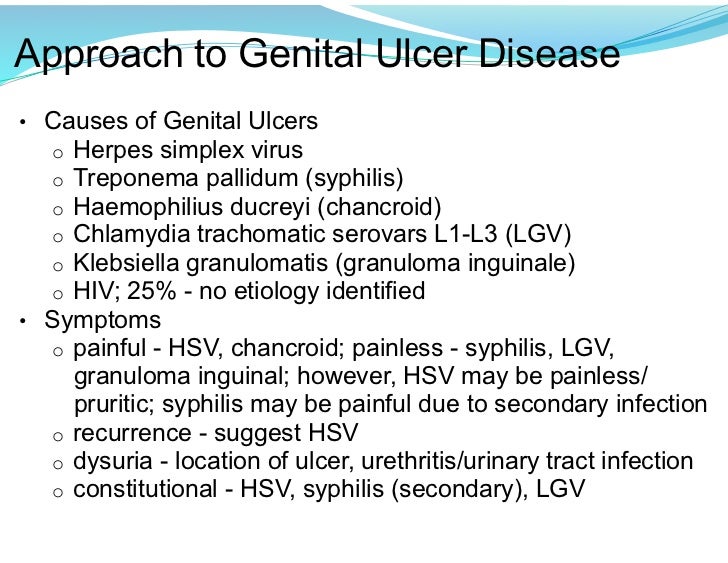 Approach to Genital Ulcer Disease

• Causes of Genital Ulcers
  o Herpes simplex virus
  o Treponema pallidum (syphilis)
  o Haemophilius ducreyi (chancroid)
  o Chlamydia trachomatic serovars L1-L3 (LGV)
  o Klebsiella granulomatis (granuloma inguinale)
  o HIV; 25% - no etiology identified
• Symptoms
  o painful - HSV, chancroid; painless - syphilis, LGV, granuloma inguinal; however, HSV may be painless/ pruritic; syphilis may be painful due to secondary infection
  o recurrence - suggest HSV
  o dysuria - location of ulcer, urethritis/urinary tract infection
  o constitutional - HSV, syphilis (secondary), LGV